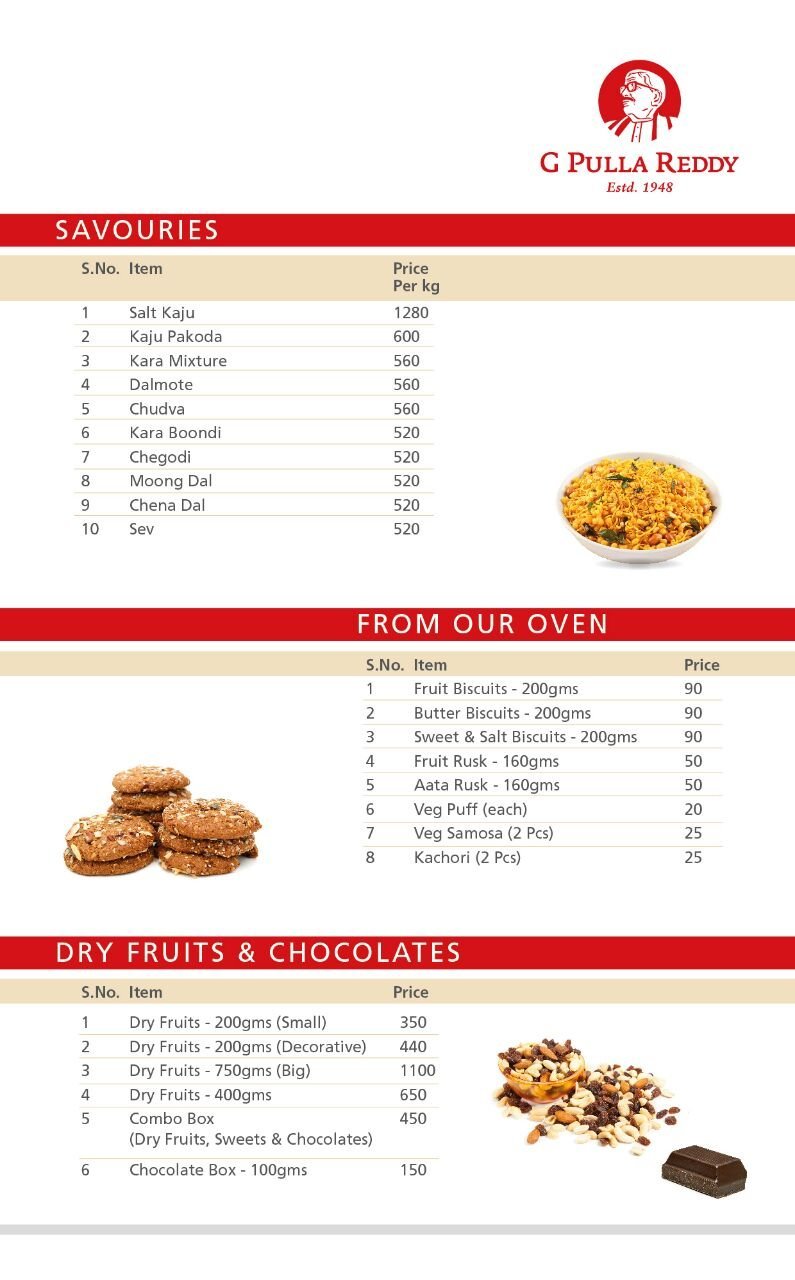 G PULLA REDDY
Estd. 1948

SAVOURIES

| S.No. | Item | Price Per kg |
|---|---|---|
| 1 | Salt Kaju | 1280 |
| 2 | Kaju Pakoda | 600 |
| 3 | Kara Mixture | 560 |
| 4 | Dalmote | 560 |
| 5 | Chudva | 560 |
| 6 | Kara Boondi | 520 |
| 7 | Chegodi | 520 |
| 8 | Moong Dal | 520 |
| 9 | Chena Dal | 520 |
| 10 | Sev | 520 |

FROM OUR OVEN

| S.No. | Item | Price |
|---|---|---|
| 1 | Fruit Biscuits - 200gms | 90 |
| 2 | Butter Biscuits - 200gms | 90 |
| 3 | Sweet & Salt Biscuits - 200gms | 90 |
| 4 | Fruit Rusk - 160gms | 50 |
| 5 | Aata Rusk - 160gms | 50 |
| 6 | Veg Puff (each) | 20 |
| 7 | Veg Samosa (2 Pcs) | 25 |
| 8 | Kachori (2 Pcs) | 25 |

DRY FRUITS & CHOCOLATES

| S.No. | Item | Price |
|---|---|---|
| 1 | Dry Fruits - 200gms (Small) | 350 |
| 2 | Dry Fruits - 200gms (Decorative) | 440 |
| 3 | Dry Fruits - 750gms (Big) | 1100 |
| 4 | Dry Fruits - 400gms | 650 |
| 5 | Combo Box (Dry Fruits, Sweets & Chocolates) | 450 |
| 6 | Chocolate Box - 100gms | 150 |